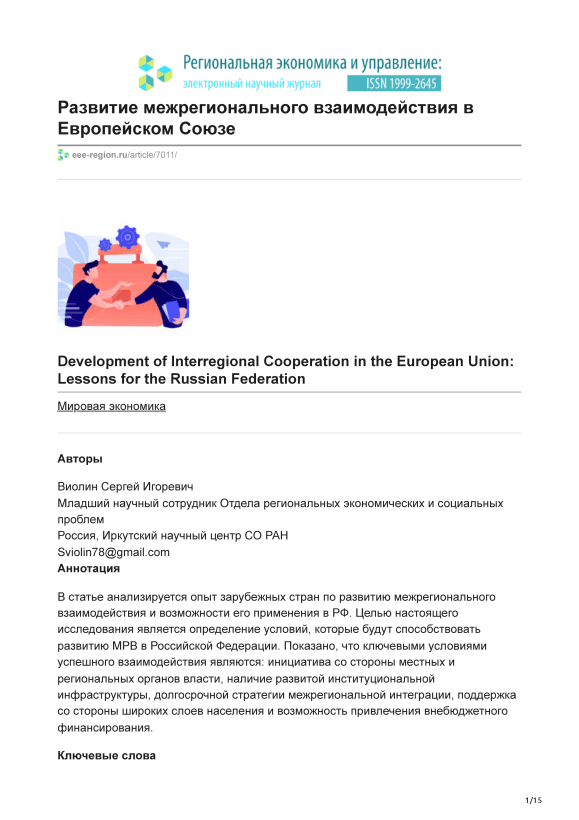 Региональная экономика и управление:
электронный научный журнал ISSN 1999-2645

Развитие межрегионального взаимодействия в Европейском Союзе

eee-region.ru/article/7011/

Development of Interregional Cooperation in the European Union: Lessons for the Russian Federation

Мировая экономика

Авторы

Виолин Сергей Игоревич
Младший научный сотрудник Отдела региональных экономических и социальных проблем
Россия, Иркутский научный центр СО РАН
Sviolin78@gmail.com
Аннотация

В статье анализируется опыт зарубежных стран по развитию межрегионального взаимодействия и возможности его применения в РФ. Целью настоящего исследования является определение условий, которые будут способствовать развитию МРВ в Российской Федерации. Показано, что ключевыми условиями успешного взаимодействия являются: инициатива со стороны местных и региональных органов власти, наличие развитой институциональной инфраструктуры, долгосрочной стратегии межрегиональной интеграции, поддержка со стороны широких слоев населения и возможность привлечения внебюджетного финансирования.

Ключевые слова

1/15